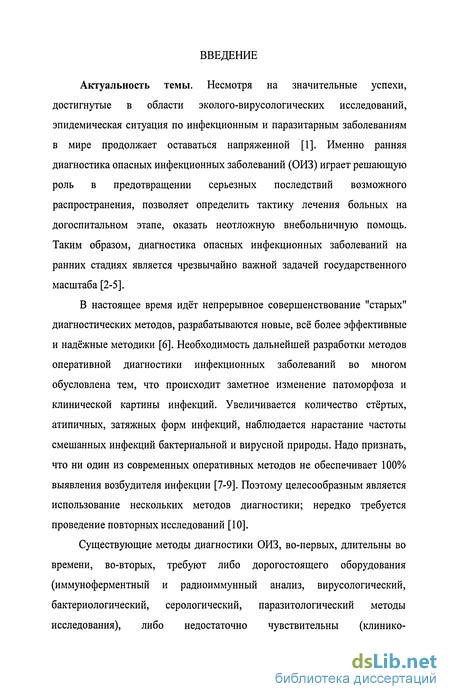 ВВЕДЕНИЕ

Актуальность темы. Несмотря на значительные успехи, достигнутые в области эколого-вирусологических исследований, эпидемическая ситуация по инфекционным и паразитарным заболеваниям в мире продолжает оставаться напряженной [1]. Именно ранняя диагностика опасных инфекционных заболеваний (ОИЗ) играет решающую роль в предотвращении серьезных последствий возможного распространения, позволяет определить тактику лечения больных на догоспитальном этапе, оказать неотложную внебольничную помощь. Таким образом, диагностика опасных инфекционных заболеваний на ранних стадиях является чрезвычайно важной задачей государственного масштаба [2-5].

В настоящее время идёт непрерывное совершенствование "старых" диагностических методов, разрабатываются новые, всё более эффективные и надёжные методики [6]. Необходимость дальнейшей разработки методов оперативной диагностики инфекционных заболеваний во многом обусловлена тем, что происходит заметное изменение патоморфоза и клинической картины инфекций. Увеличивается количество стёртых, атипичных, затяжных форм инфекций, наблюдается нарастание частоты смешанных инфекций бактериальной и вирусной природы. Надо признать, что ни один из современных оперативных методов не обеспечивает 100% выявления возбудителя инфекции [7-9]. Поэтому целесообразным является использование нескольких методов диагностики; нередко требуется проведение повторных исследований [10].

Существующие методы диагностики ОИЗ, во-первых, длительны во времени, во-вторых, требуют либо дорогостоящего оборудования (иммуноферментный и радиоиммунный анализ, вирусологический, бактериологический, серологический, паразитологический методы исследования), либо недостаточно чувствительны (клинико-

dsLib.net
библиотека диссертаций